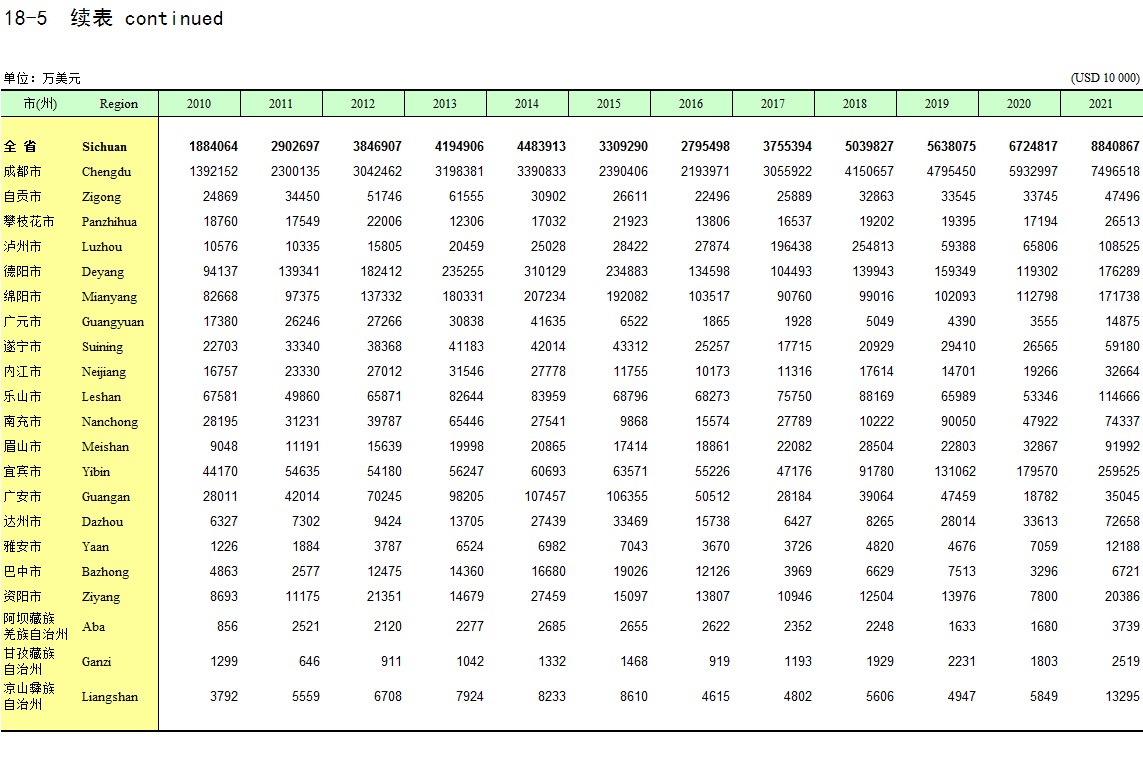 18-5 续表 continued

单位：万美元 (USD 10 000)

| 市(州) | Region | 2010 | 2011 | 2012 | 2013 | 2014 | 2015 | 2016 | 2017 | 2018 | 2019 | 2020 | 2021 |
|---|---|---|---|---|---|---|---|---|---|---|---|---|---|
| 全 省 | Sichuan | 1884064 | 2902697 | 3846907 | 4194906 | 4483913 | 3309290 | 2795498 | 3755394 | 5039827 | 5638075 | 6724817 | 8840867 |
| 成都市 | Chengdu | 1392152 | 2300135 | 3042462 | 3198381 | 3390833 | 2390406 | 2193971 | 3055922 | 4150657 | 4795450 | 5932997 | 7496518 |
| 自贡市 | Zigong | 24869 | 34450 | 51746 | 61555 | 30902 | 26611 | 22496 | 25889 | 32863 | 33545 | 33745 | 47496 |
| 攀枝花市 | Panzhihua | 18760 | 17549 | 22006 | 12306 | 17032 | 21923 | 13806 | 16537 | 19202 | 19395 | 17194 | 26513 |
| 泸州市 | Luzhou | 10576 | 10335 | 15805 | 20459 | 25028 | 28422 | 27874 | 196438 | 254813 | 59388 | 65806 | 108525 |
| 德阳市 | Deyang | 94137 | 139341 | 182412 | 235255 | 310129 | 234883 | 134598 | 104493 | 139943 | 159349 | 119302 | 176289 |
| 绵阳市 | Mianyang | 82668 | 97375 | 137332 | 180331 | 207234 | 192082 | 103517 | 90760 | 99016 | 102093 | 112798 | 171738 |
| 广元市 | Guangyuan | 17380 | 26246 | 27266 | 30838 | 41635 | 6522 | 1865 | 1928 | 5049 | 4390 | 3555 | 14875 |
| 遂宁市 | Suining | 22703 | 33340 | 38368 | 41183 | 42014 | 43312 | 25257 | 17715 | 20929 | 29410 | 26565 | 59180 |
| 内江市 | Neijiang | 16757 | 23330 | 27012 | 31546 | 27778 | 11755 | 10173 | 11316 | 17614 | 14701 | 19266 | 32664 |
| 乐山市 | Leshan | 67581 | 49860 | 65871 | 82644 | 83959 | 68796 | 68273 | 75750 | 88169 | 65989 | 53346 | 114666 |
| 南充市 | Nanchong | 28195 | 31231 | 39787 | 65446 | 27541 | 9868 | 15574 | 27789 | 10222 | 90050 | 47922 | 74337 |
| 眉山市 | Meishan | 9048 | 11191 | 15639 | 19998 | 20865 | 17414 | 18861 | 22082 | 28504 | 22803 | 32867 | 91992 |
| 宜宾市 | Yibin | 44170 | 54635 | 54180 | 56247 | 60693 | 63571 | 55226 | 47176 | 91780 | 131062 | 179570 | 259525 |
| 广安市 | Guangan | 28011 | 42014 | 70245 | 98205 | 107457 | 106355 | 50512 | 28184 | 39064 | 47459 | 18782 | 35045 |
| 达州市 | Dazhou | 6327 | 7302 | 9424 | 13705 | 27439 | 33469 | 15738 | 6427 | 8265 | 28014 | 33613 | 72658 |
| 雅安市 | Yaan | 1226 | 1884 | 3787 | 6524 | 6982 | 7043 | 3670 | 3726 | 4820 | 4676 | 7059 | 12188 |
| 巴中市 | Bazhong | 4863 | 2577 | 12475 | 14360 | 16680 | 19026 | 12126 | 3969 | 6629 | 7513 | 3296 | 6721 |
| 资阳市 | Ziyang | 8693 | 11175 | 21351 | 14679 | 27459 | 15097 | 13807 | 10946 | 12504 | 13976 | 7800 | 20386 |
| 阿坝藏族羌族自治州 | Aba | 856 | 2521 | 2120 | 2277 | 2685 | 2655 | 2622 | 2352 | 2248 | 1633 | 1680 | 3739 |
| 甘孜藏族自治州 | Ganzi | 1299 | 646 | 911 | 1042 | 1332 | 1468 | 919 | 1193 | 1929 | 2231 | 1803 | 2519 |
| 凉山彝族自治州 | Liangshan | 3792 | 5559 | 6708 | 7924 | 8233 | 8610 | 4615 | 4802 | 5606 | 4947 | 5849 | 13295 |